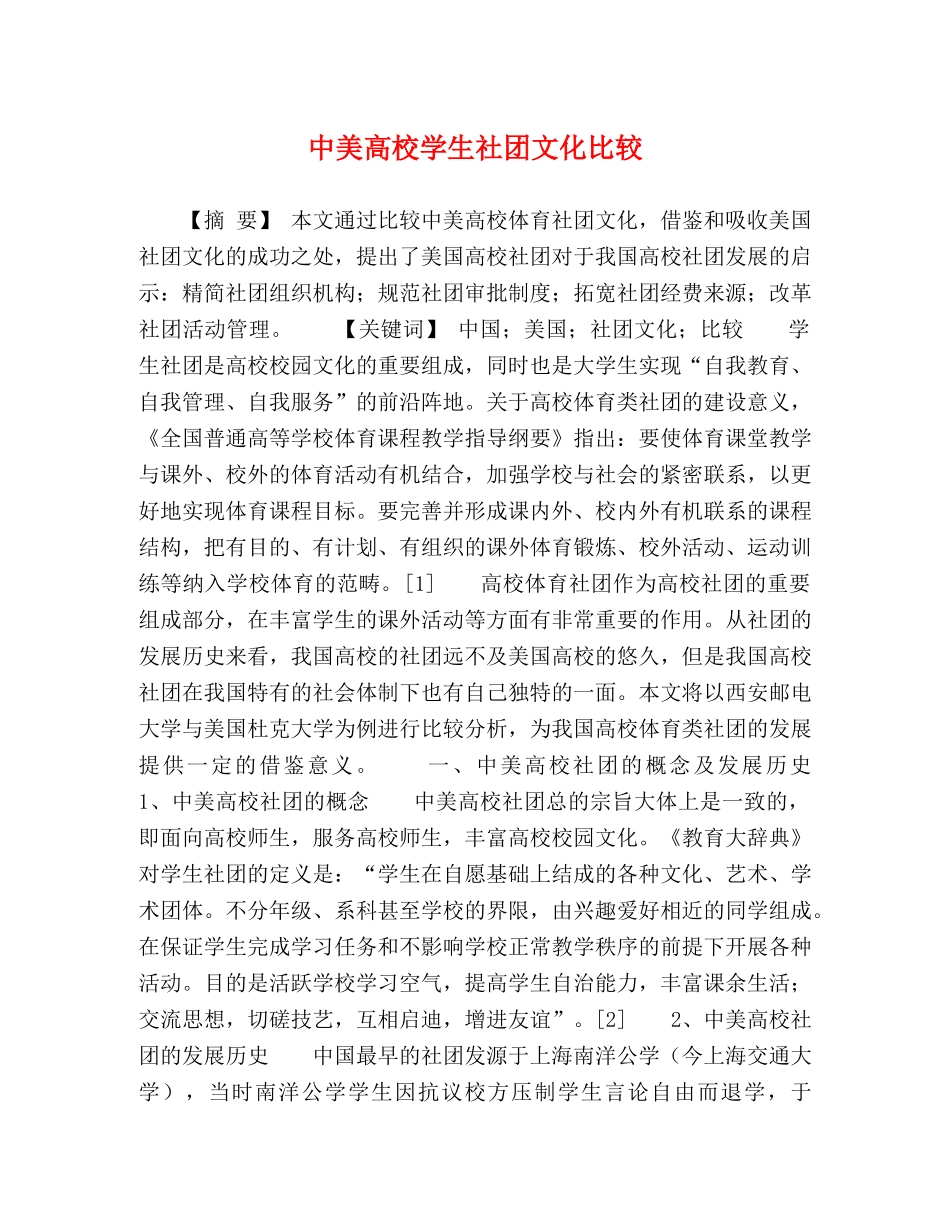 中美高校学生社团文化比较

【摘 要】 本文通过比较中美高校体育社团文化，借鉴和吸收美国社团文化的成功之处，提出了美国高校社团对于我国高校社团发展的启示：精简社团组织机构；规范社团审批制度；拓宽社团经费来源；改革社团活动管理。 【关键词】 中国；美国；社团文化；比较 学生社团是高校校园文化的重要组成，同时也是大学生实现“自我教育、自我管理、自我服务”的前沿阵地。关于高校体育类社团的建设意义，《全国普通高等学校体育课程教学指导纲要》指出：要使体育课堂教学与课外、校外的体育活动有机结合，加强学校与社会的紧密联系，以更好地实现体育课程目标。要完善并形成课内外、校内外有机联系的课程结构，把有目的、有计划、有组织的课外体育锻炼、校外活动、运动训练等纳入学校体育的范畴。[1] 高校体育社团作为高校社团的重要组成部分，在丰富学生的课外活动等方面有非常重要的作用。从社团的发展历史来看，我国高校的社团远不及美国高校的悠久，但是我国高校社团在我国特有的社会体制下也有自己独特的一面。本文将以西安邮电大学与美国杜克大学为例进行比较分析，为我国高校体育类社团的发展提供一定的借鉴意义。 一、中美高校社团的概念及发展历史 1、中美高校社团的概念 中美高校社团总的宗旨大体上是一致的，即面向高校师生，服务高校师生，丰富高校校园文化。《教育大辞典》对学生社团的定义是：“学生在自愿基础上结成的各种文化、艺术、学术团体。不分年级、系科甚至学校的界限，由兴趣爱好相近的同学组成。在保证学生完成学习任务和不影响学校正常教学秩序的前提下开展各种活动。目的是活跃学校学习空气，提高学生自治能力，丰富课余生活；交流思想，切磋技艺，互相启迪，增进友谊”。[2] 2、中美高校社团的发展历史 中国最早的社团发源于上海南洋公学（今上海交通大学），当时南洋公学学生因抗议校方压制学生言论自由而退学，于